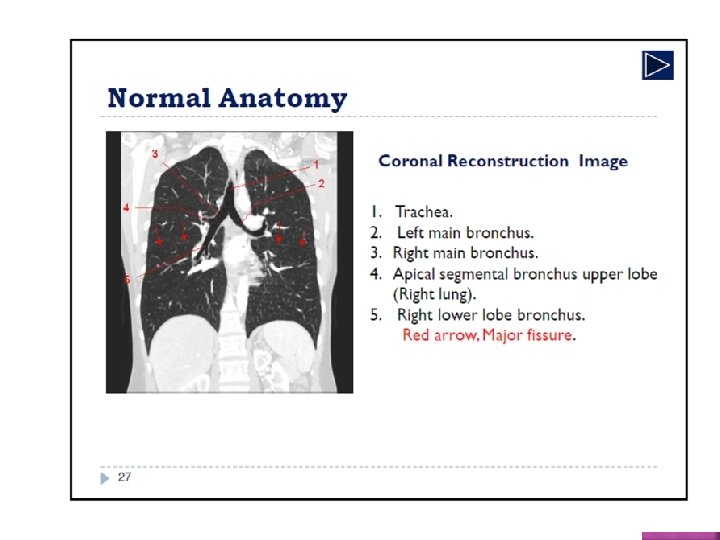 Normal Anatomy

3
1
2
4
5

Coronal Reconstruction Image

1. Trachea.
2. Left main bronchus.
3. Right main bronchus.
4. Apical segmental bronchus upper lobe (Right lung).
5. Right lower lobe bronchus.
Red arrow, Major fissure.

27